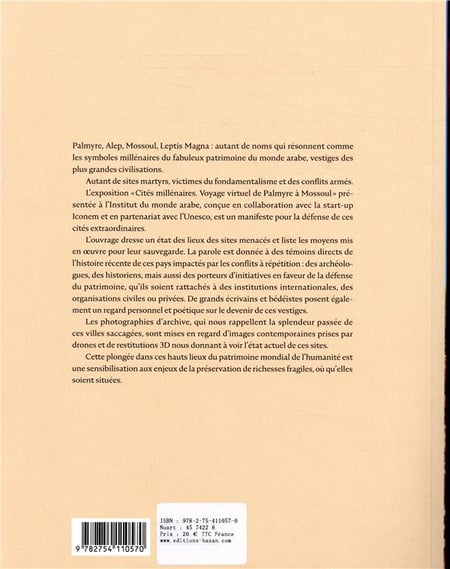 Palmyre, Alep, Mossoul, Leptis Magna : autant de noms qui résonnent comme les symboles millénaires du fabuleux patrimoine du monde arabe, vestiges des plus grandes civilisations.

Autant de sites martyrs, victimes du fondamentalisme et des conflits armés.

L'exposition « Cités millénaires. Voyage virtuel de Palmyre à Mossoul » présentée à l'Institut du monde arabe, conçue en collaboration avec la start-up Iconem et en partenariat avec l'Unesco, est un manifeste pour la défense de ces cités extraordinaires.

L'ouvrage dresse un état des lieux des sites menacés et liste les moyens mis en œuvre pour leur sauvegarde. La parole est donnée à des témoins directs de l'histoire récente de ces pays impactés par les conflits à répétition : des archéologues, des historiens, mais aussi des porteurs d'initiatives en faveur de la défense du patrimoine, qu'ils soient rattachés à des institutions internationales, des organisations civiles ou privées. De grands écrivains et bédéistes posent également un regard personnel et poétique sur le devenir de ces vestiges.

Les photographies d'archive, qui nous rappellent la splendeur passée de ces villes saccagées, sont mises en regard d'images contemporaines prises par drones et de restitutions 3D nous donnant à voir l'état actuel de ces sites.

Cette plongée dans ces hauts lieux du patrimoine mondial de l'humanité est une sensibilisation aux enjeux de la préservation de richesses fragiles, où qu'elles soient situées.

9 782754 110570

ISBN : 978-2-75-411057-0
Nuart : 45 7422 8
Prix : 20 € TTC France
www.editions-hazan.com